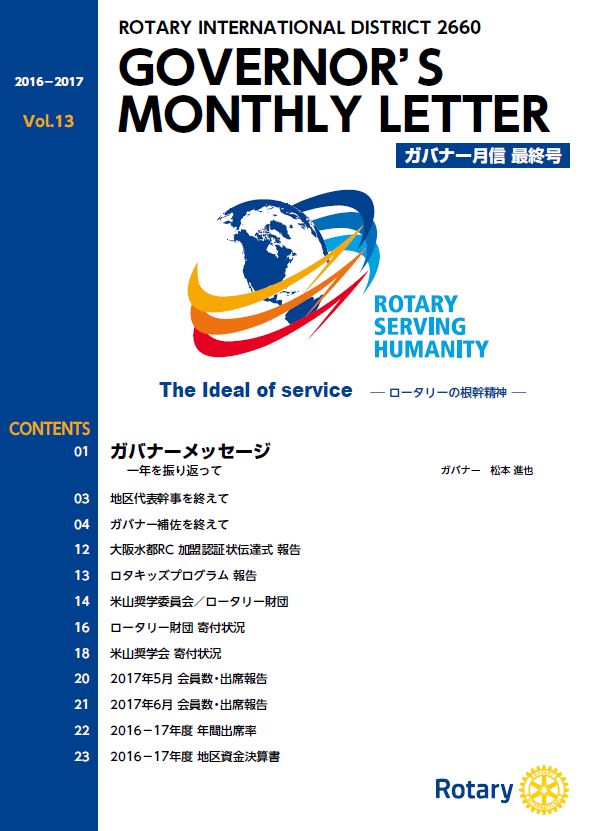 2016－2017

Vol.13

ROTARY INTERNATIONAL DISTRICT 2660

GOVERNOR'S MONTHLY LETTER

ガバナー月信 最終号

ROTARY SERVING HUMANITY

The Ideal of service ― ロータリーの根幹精神 ―

CONTENTS

01 ガバナーメッセージ
一年を振り返って ガバナー 松本 進也

03 地区代表幹事を終えて

04 ガバナー補佐を終えて

12 大阪水都RC 加盟認証状伝達式 報告

13 ロタキッズプログラム 報告

14 米山奨学委員会／ロータリー財団

16 ロータリー財団 寄付状況

18 米山奨学会 寄付状況

20 2017年5月 会員数・出席報告

21 2017年6月 会員数・出席報告

22 2016－17年度 年間出席率

23 2016－17年度 地区資金決算書

Rotary